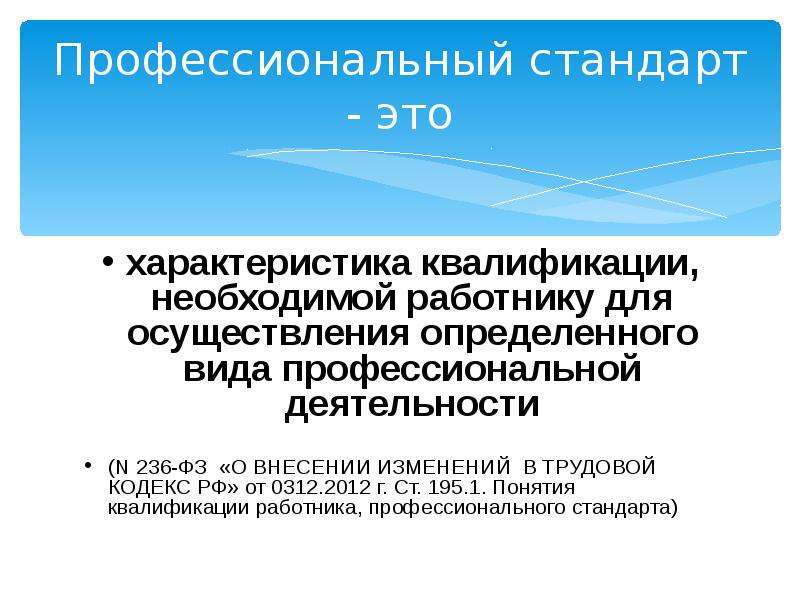 Профессиональный стандарт - это

• характеристика квалификации, необходимой работнику для осуществления определенного вида профессиональной деятельности

• (N 236-ФЗ «О ВНЕСЕНИИ ИЗМЕНЕНИЙ В ТРУДОВОЙ КОДЕКС РФ» от 0312.2012 г. Ст. 195.1. Понятия квалификации работника, профессионального стандарта)